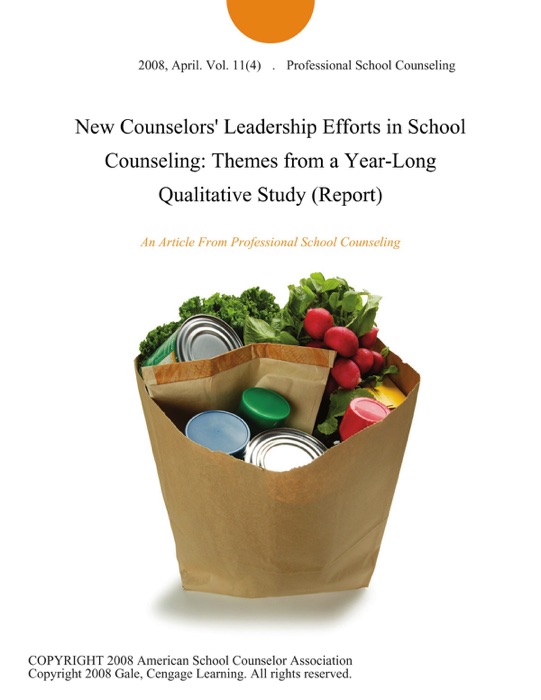 2008, April. Vol. 11(4) . Professional School Counseling

New Counselors' Leadership Efforts in School Counseling: Themes from a Year-Long Qualitative Study (Report)

An Article From Professional School Counseling

COPYRIGHT 2008 American School Counselor Association
Copyright 2008 Gale, Cengage Learning. All rights reserved.